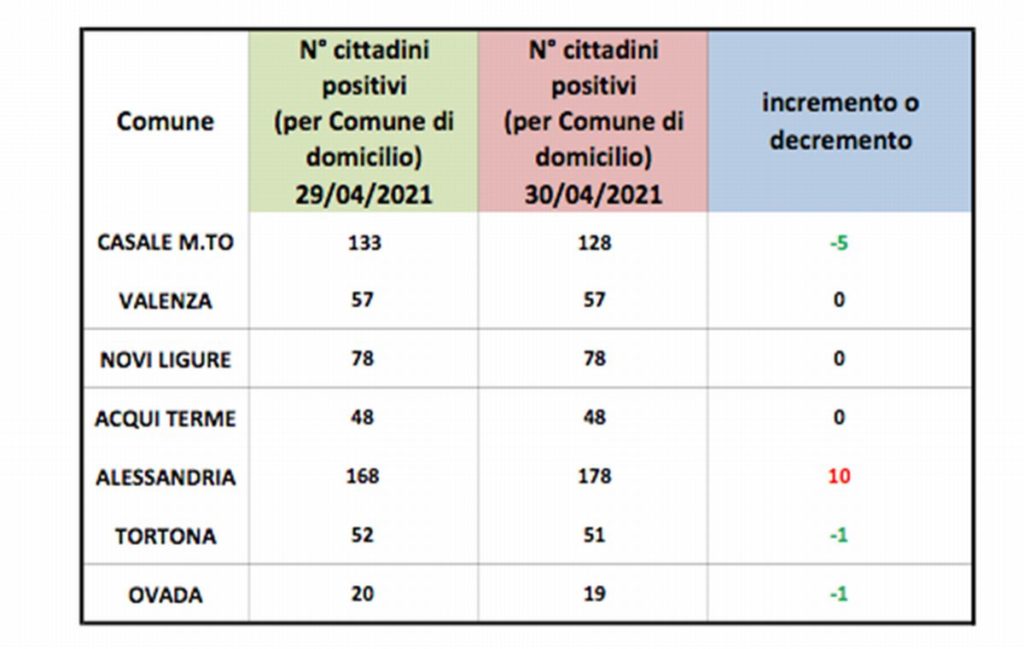 | Comune | N° cittadini positivi (per Comune di domicilio) 29/04/2021 | N° cittadini positivi (per Comune di domicilio) 30/04/2021 | incremento o decremento |
|---|---|---|---|
| CASALE M.TO | 133 | 128 | -5 |
| VALENZA | 57 | 57 | 0 |
| NOVI LIGURE | 78 | 78 | 0 |
| ACQUI TERME | 48 | 48 | 0 |
| ALESSANDRIA | 168 | 178 | 10 |
| TORTONA | 52 | 51 | -1 |
| OVADA | 20 | 19 | -1 |